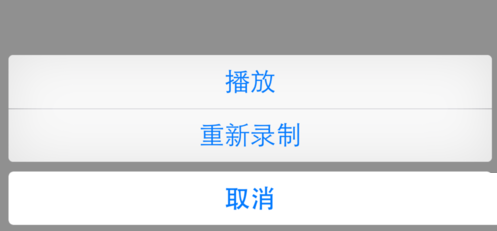 播放

重新录制

取消